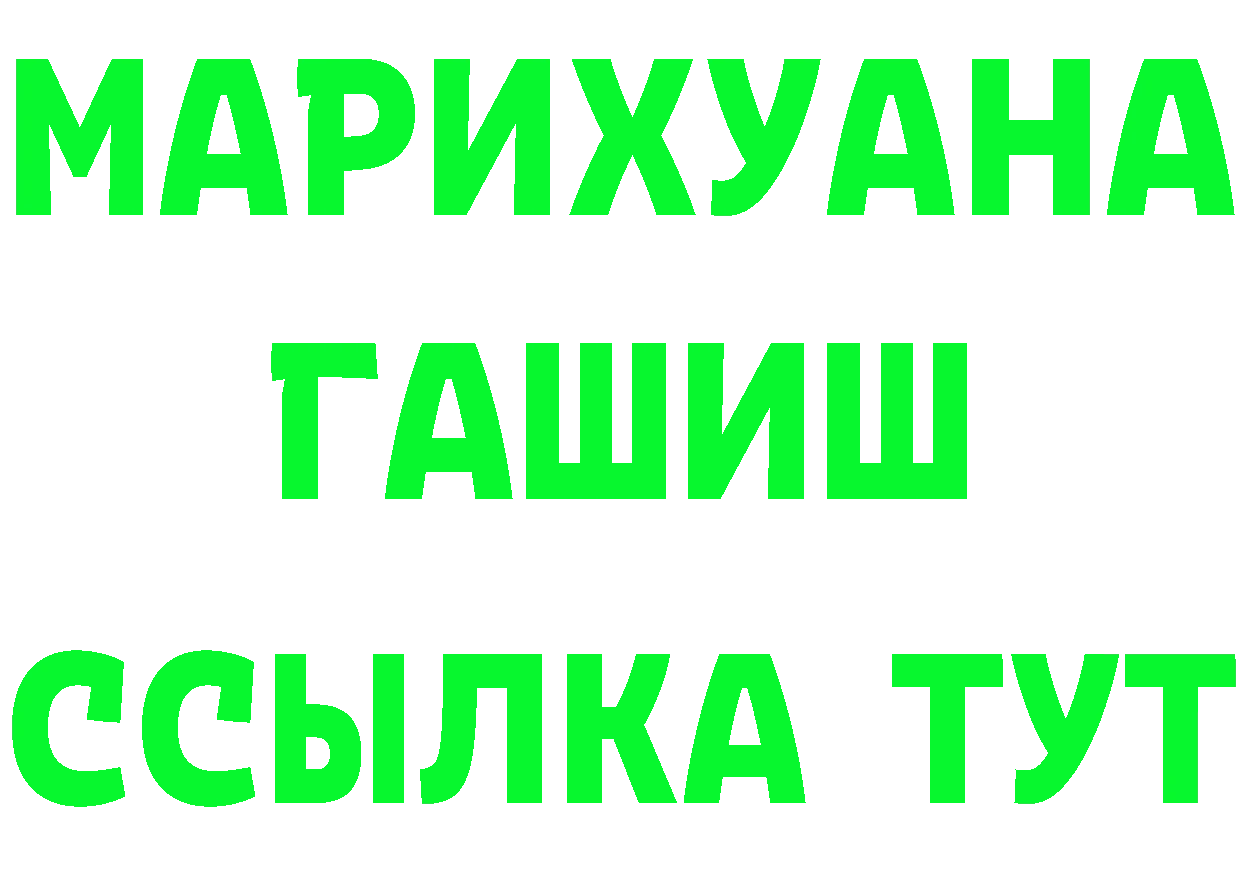 МАРИХУАНА
ГАШИШ
ССЫЛКА ТУТ